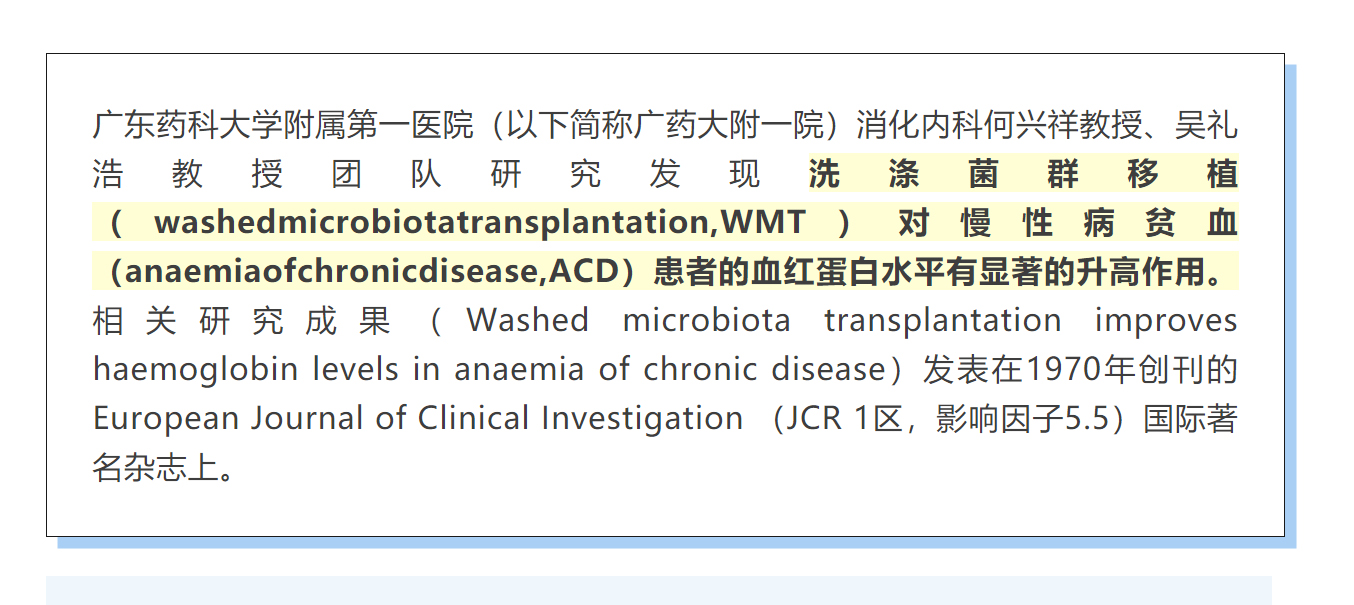 广东药科大学附属第一医院（以下简称广药大附一院）消化内科何兴祥教授、吴礼浩教授团队研究发现洗涤菌群移植（washedmicrobiotatransplantation,WMT）对慢性病贫血（anaemiaofchronicdisease,ACD）患者的血红蛋白水平有显著的升高作用。相关研究成果（Washed microbiota transplantation improves haemoglobin levels in anaemia of chronic disease）发表在1970年创刊的European Journal of Clinical Investigation（JCR 1区，影响因子5.5）国际著名杂志上。